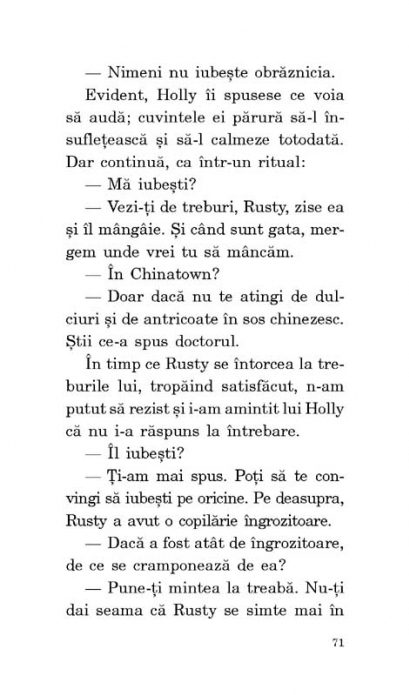 — Nimeni nu iubește obrăznicia.

Evident, Holly îi spusese ce voia să audă; cuvintele ei părură să-l însuflețească și să-l calmeze totodată. Dar continuă, ca într-un ritual:

— Mă iubești?

— Vezi-ți de treburi, Rusty, zise ea și îl mângâie. Și când sunt gata, mergem unde vrei tu să mâncăm.

— În Chinatown?

— Doar dacă nu te atingi de dulciuri și de antricoate în sos chinezesc. Știi ce-a spus doctorul.

În timp ce Rusty se întorcea la treburile lui, tropăind satisfăcut, n-am putut să rezist și i-am amintit lui Holly că nu i-a răspuns la întrebare.

— Îl iubești?

— Ți-am mai spus. Poți să te convingi să iubești pe oricine. Pe deasupra, Rusty a avut o copilărie îngrozitoare.

— Dacă a fost atât de îngrozitoare, de ce se cramponează de ea?

— Pune-ți mintea la treabă. Nu-ți dai seama că Rusty se simte mai în

71